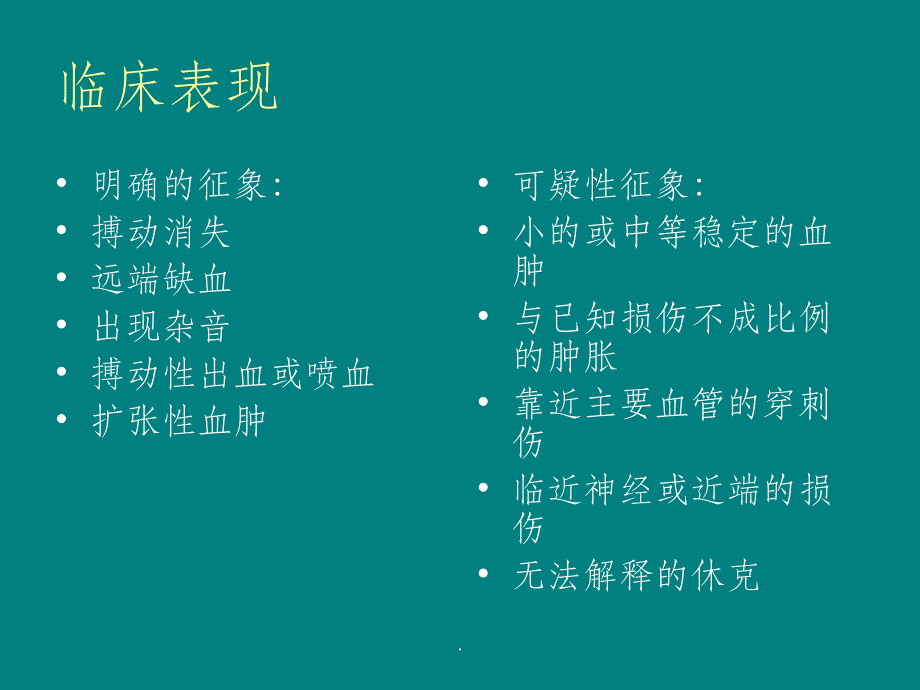 临床表现

• 明确的征象:
• 搏动消失
• 远端缺血
• 出现杂音
• 搏动性出血或喷血
• 扩张性血肿

• 可疑性征象:
• 小的或中等稳定的血肿
• 与已知损伤不成比例的肿胀
• 靠近主要血管的穿刺伤
• 临近神经或近端的损伤
• 无法解释的休克

.